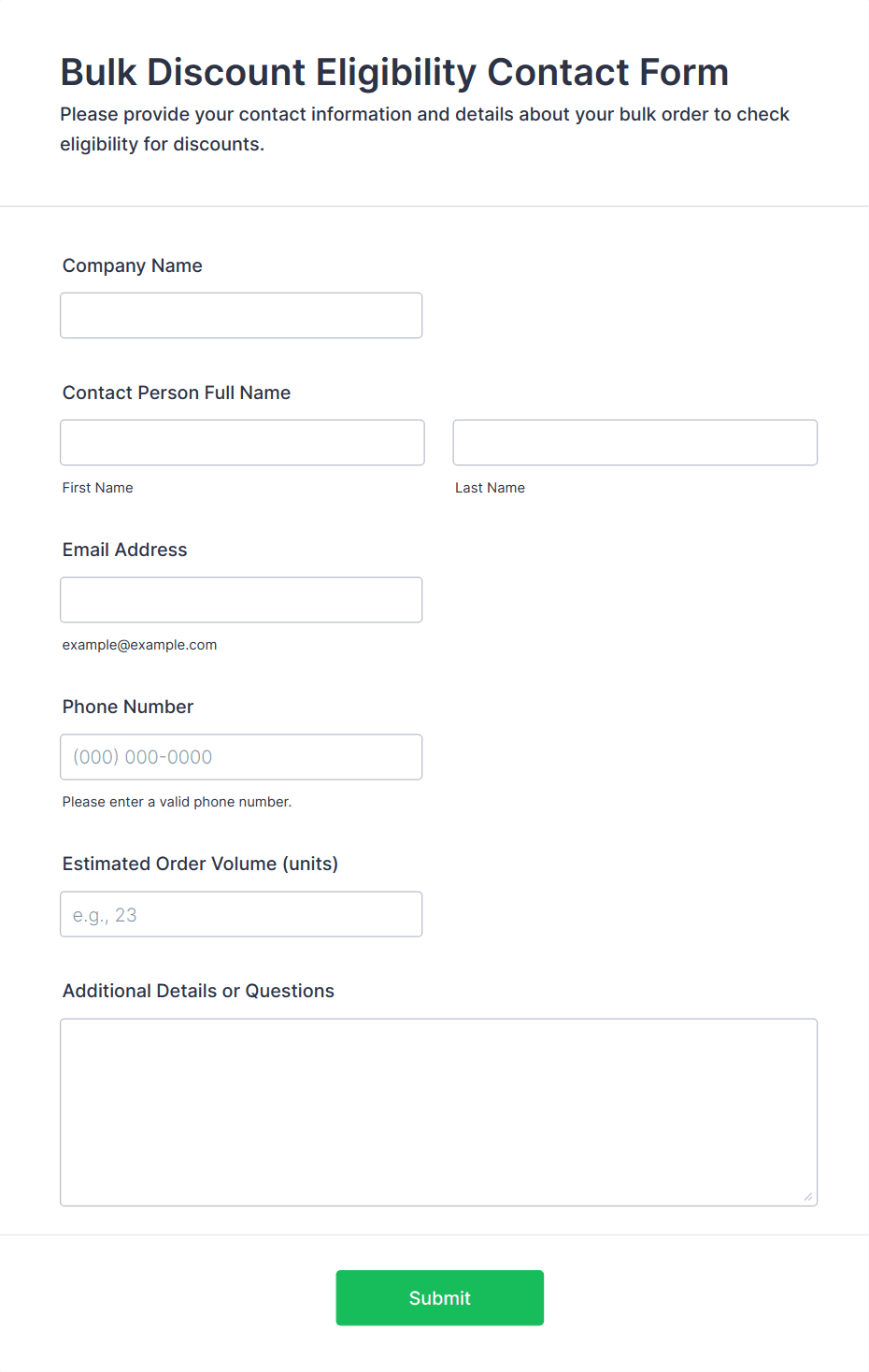 Bulk Discount Eligibility Contact Form

Please provide your contact information and details about your bulk order to check eligibility for discounts.

Company Name

Contact Person Full Name

First Name

Last Name

Email Address

example@example.com

Phone Number

(000) 000-0000

Please enter a valid phone number.

Estimated Order Volume (units)

e.g., 23

Additional Details or Questions

Submit